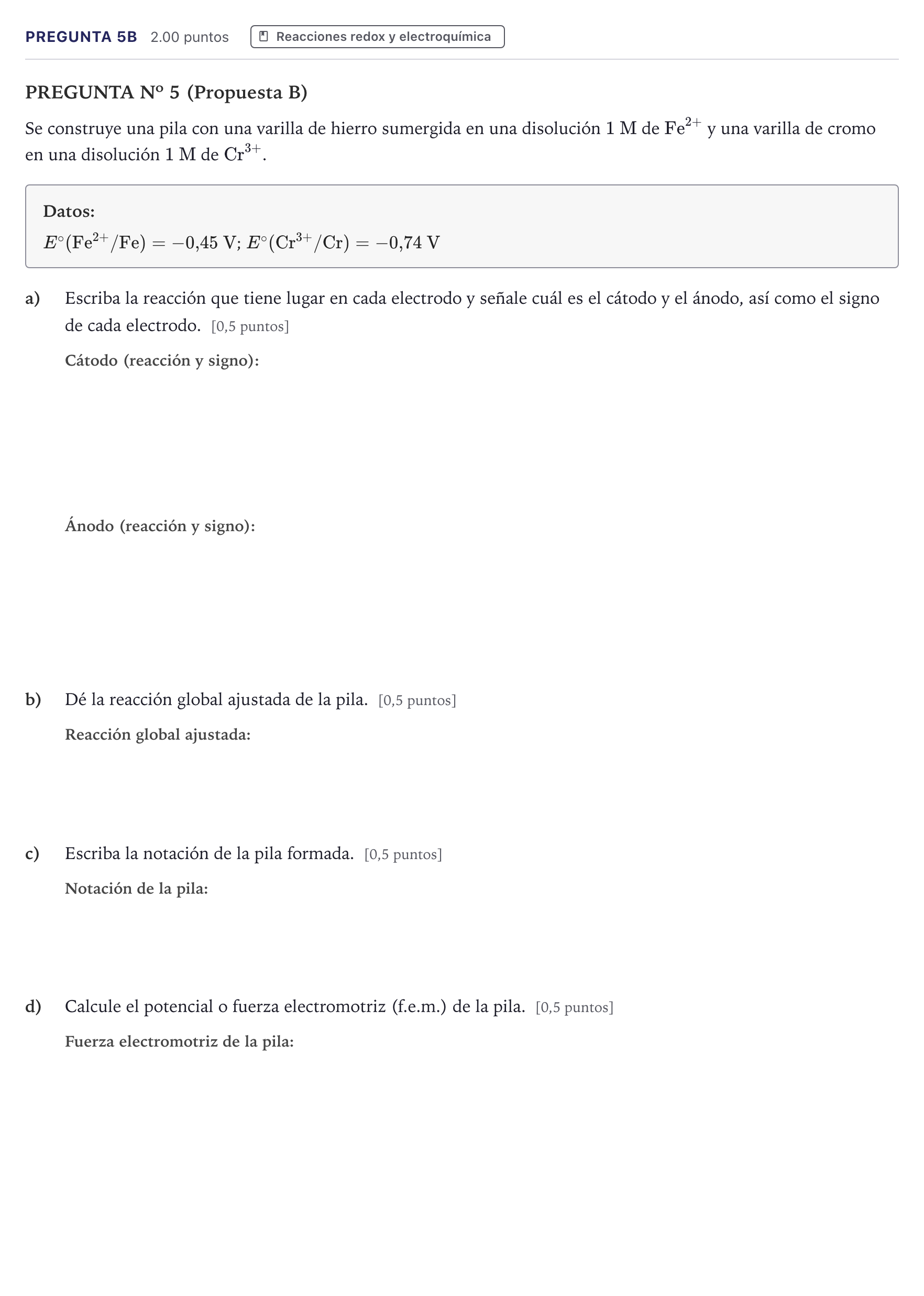 PREGUNTA 5B 2.00 puntos Reacciones redox y electroquímica

PREGUNTA Nº 5 (Propuesta B)

Se construye una pila con una varilla de hierro sumergida en una disolución 1 M de $Fe^{2+}$ y una varilla de cromo en una disolución 1 M de $Cr^{3+}$.

Datos:
$E^\circ(Fe^{2+}/Fe) = -0,45$ V; $E^\circ(Cr^{3+}/Cr) = -0,74$ V

a) Escriba la reacción que tiene lugar en cada electrodo y señale cuál es el cátodo y el ánodo, así como el signo de cada electrodo. [0,5 puntos]

Cátodo (reacción y signo):

Ánodo (reacción y signo):

b) Dé la reacción global ajustada de la pila. [0,5 puntos]

Reacción global ajustada:

c) Escriba la notación de la pila formada. [0,5 puntos]

Notación de la pila:

d) Calcule el potencial o fuerza electromotriz (f.e.m.) de la pila. [0,5 puntos]

Fuerza electromotriz de la pila: